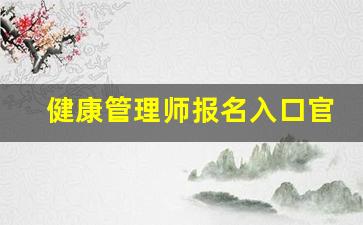 健康管理师报名入口官